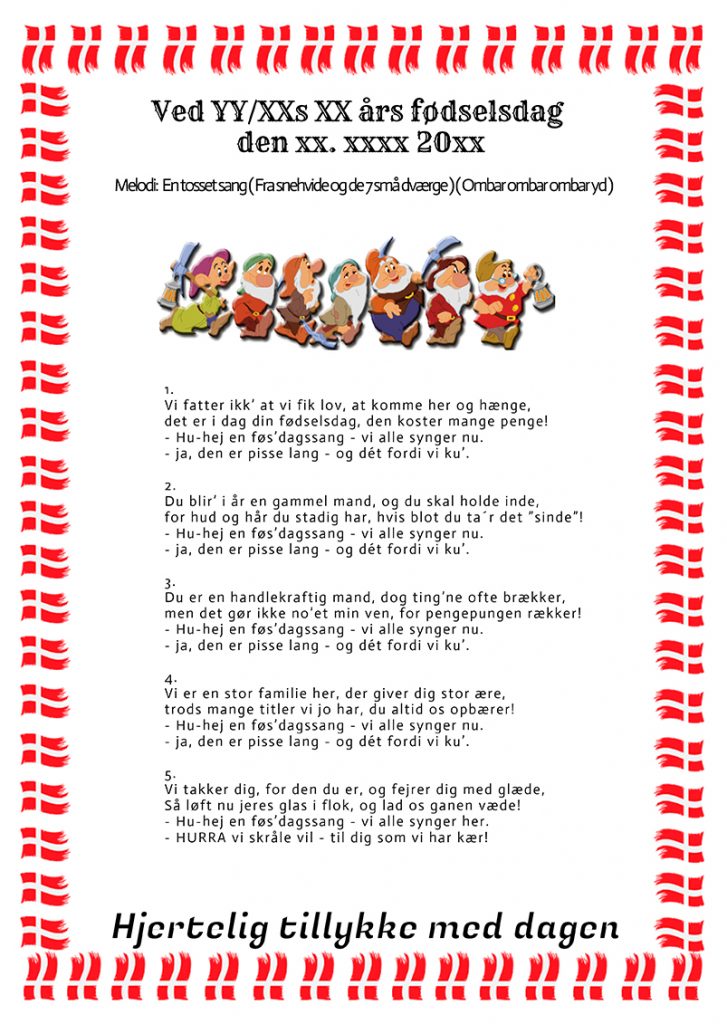 Ved YY/XXs XX års fødselsdag
den xx. xxxx 20xx

Melodi: En tosset sang (Fra snehvide og de 7 små dværge) (Ombar ombar ombar yd)

1.
Vi fatter ikk' at vi fik lov, at komme her og hænge,
det er i dag din fødselsdag, den koster mange penge!
- Hu-hej en føs'dagssang - vi alle synger nu.
- ja, den er pisse lang - og dét fordi vi ku'.

2.
Du blir' i år en gammel mand, og du skal holde inde,
for hud og hår du stadig har, hvis blot du ta´r det "sinde"!
- Hu-hej en føs'dagssang - vi alle synger nu.
- ja, den er pisse lang - og dét fordi vi ku'.

3.
Du er en handlekraftig mand, dog ting'ne ofte brækker,
men det gør ikke no'et min ven, for pengepungen rækker!
- Hu-hej en føs'dagssang - vi alle synger nu.
- ja, den er pisse lang - og dét fordi vi ku'.

4.
Vi er en stor familie her, der giver dig stor ære,
trods mange titler vi jo har, du altid os opbærer!
- Hu-hej en føs'dagssang - vi alle synger nu.
- ja, den er pisse lang - og dét fordi vi ku'.

5.
Vi takker dig, for den du er, og fejrer dig med glæde,
Så løft nu jeres glas i flok, og lad os ganen væde!
- Hu-hej en føs'dagssang - vi alle synger her.
- HURRA vi skråle vil - til dig som vi har kær!

Hjertelig tillykke med dagen